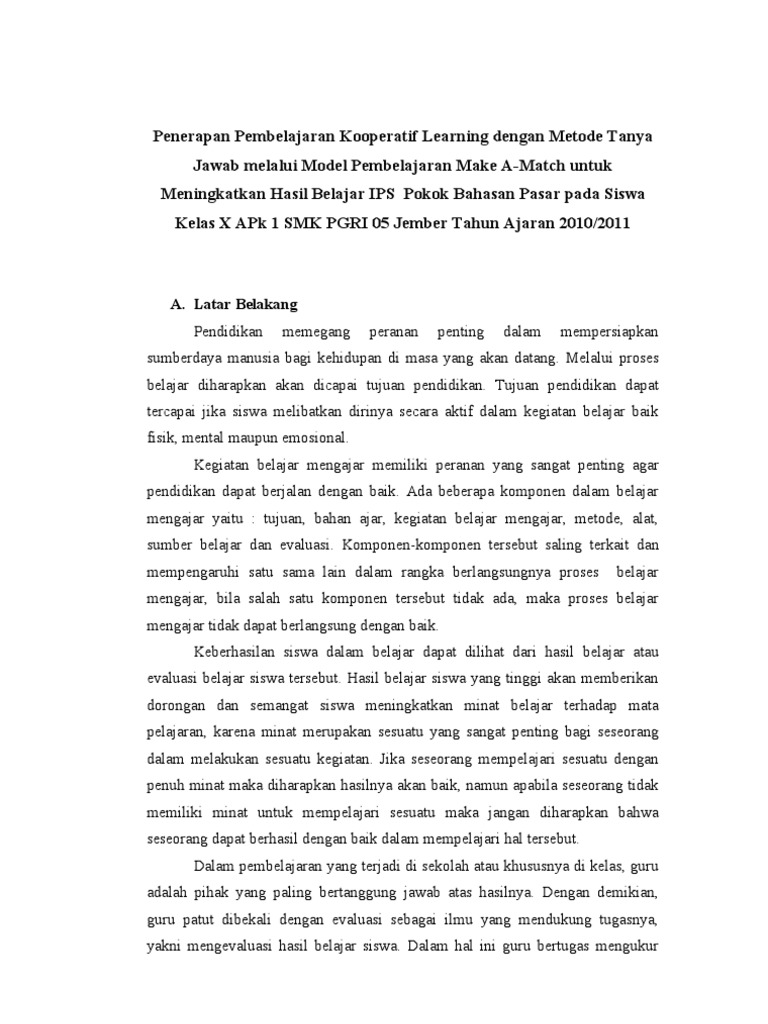 Penerapan Pembelajaran Kooperatif Learning dengan Metode Tanya Jawab melalui Model Pembelajaran Make A-Match untuk Meningkatkan Hasil Belajar IPS Pokok Bahasan Pasar pada Siswa Kelas X APk 1 SMK PGRI 05 Jember Tahun Ajaran 2010/2011

A. Latar Belakang

Pendidikan memegang peranan penting dalam mempersiapkan sumberdaya manusia bagi kehidupan di masa yang akan datang. Melalui proses belajar diharapkan akan dicapai tujuan pendidikan. Tujuan pendidikan dapat tercapai jika siswa melibatkan dirinya secara aktif dalam kegiatan belajar baik fisik, mental maupun emosional.

Kegiatan belajar mengajar memiliki peranan yang sangat penting agar pendidikan dapat berjalan dengan baik. Ada beberapa komponen dalam belajar mengajar yaitu : tujuan, bahan ajar, kegiatan belajar mengajar, metode, alat, sumber belajar dan evaluasi. Komponen-komponen tersebut saling terkait dan mempengaruhi satu sama lain dalam rangka berlangsungnya proses belajar mengajar, bila salah satu komponen tersebut tidak ada, maka proses belajar mengajar tidak dapat berlangsung dengan baik.

Keberhasilan siswa dalam belajar dapat dilihat dari hasil belajar atau evaluasi belajar siswa tersebut. Hasil belajar siswa yang tinggi akan memberikan dorongan dan semangat siswa meningkatkan minat belajar terhadap mata pelajaran, karena minat merupakan sesuatu yang sangat penting bagi seseorang dalam melakukan sesuatu kegiatan. Jika seseorang mempelajari sesuatu dengan penuh minat maka diharapkan hasilnya akan baik, namun apabila seseorang tidak memiliki minat untuk mempelajari sesuatu maka jangan diharapkan bahwa seseorang dapat berhasil dengan baik dalam mempelajari hal tersebut.

Dalam pembelajaran yang terjadi di sekolah atau khususnya di kelas, guru adalah pihak yang paling bertanggung jawab atas hasilnya. Dengan demikian, guru patut dibekali dengan evaluasi sebagai ilmu yang mendukung tugasnya, yakni mengevaluasi hasil belajar siswa. Dalam hal ini guru bertugas mengukur